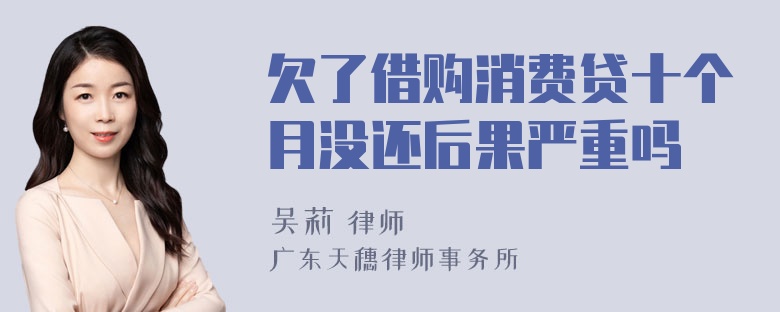 欠了借购消费贷十个月没还后果严重吗

吴莉 律师

广东天穗律师事务所